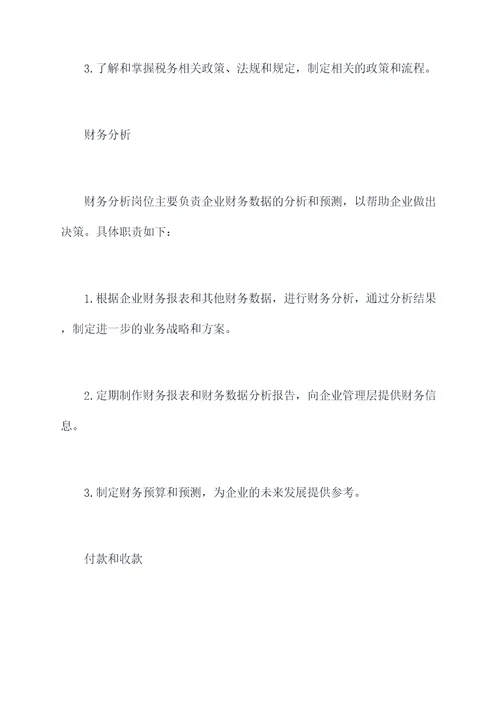 3.了解和掌握税务相关政策、法规和规定，制定相关的政策和流程。

财务分析

财务分析岗位主要负责企业财务数据的分析和预测，以帮助企业做出决策。具体职责如下：

1.根据企业财务报表和其他财务数据，进行财务分析，通过分析结果，制定进一步的业务战略和方案。

2.定期制作财务报表和财务数据分析报告，向企业管理层提供财务信息。

3.制定财务预算和预测，为企业的未来发展提供参考。

付款和收款